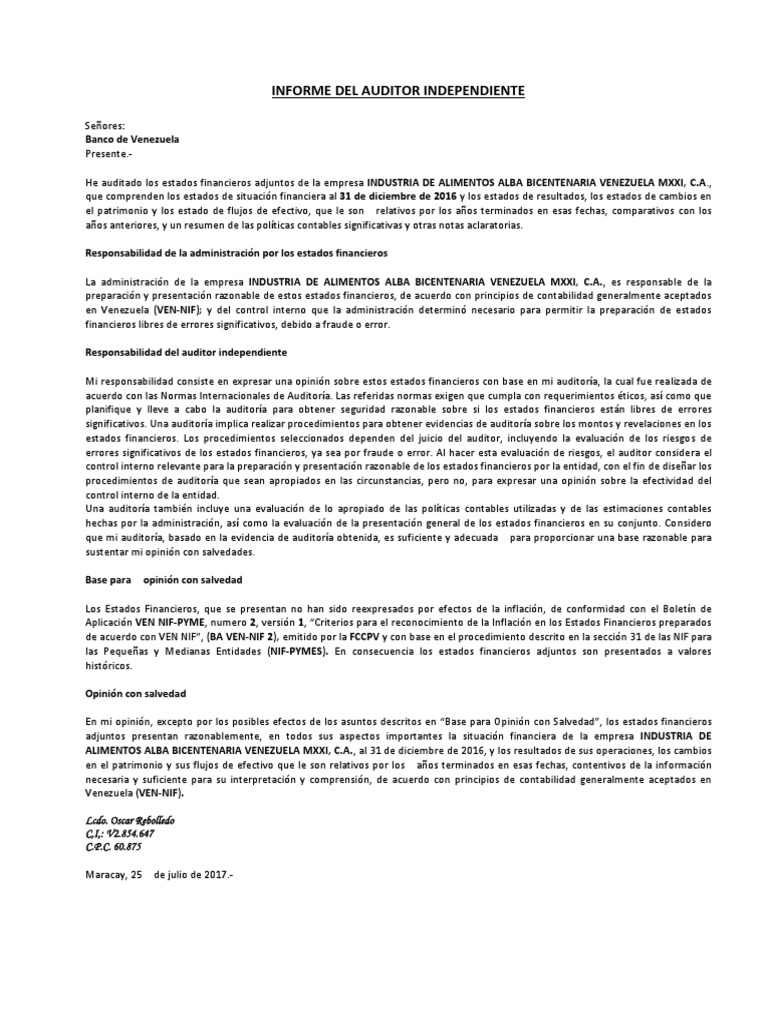 INFORME DEL AUDITOR INDEPENDIENTE

Señores:
Banco de Venezuela
Presente.-

He auditado los estados financieros adjuntos de la empresa INDUSTRIA DE ALIMENTOS ALBA BICENTENARIA VENEZUELA MXXI, C.A., que comprenden los estados de situación financiera al 31 de diciembre de 2016 y los estados de resultados, los estados de cambios en el patrimonio y los estado de flujos de efectivo, que le son relativos por los años terminados en esas fechas, comparativos con los años anteriores, y un resumen de las políticas contables significativas y otras notas aclaratorias.

Responsabilidad de la administración por los estados financieros

La administración de la empresa INDUSTRIA DE ALIMENTOS ALBA BICENTENARIA VENEZUELA MXXI, C.A., es responsable de la preparación y presentación razonable de estos estados financieros, de acuerdo con principios de contabilidad generalmente aceptados en Venezuela (VEN-NIF); y del control interno que la administración determinó necesario para permitir la preparación de estados financieros libres de errores significativos, debido a fraude o error.

Responsabilidad del auditor independiente

Mi responsabilidad consiste en expresar una opinión sobre estos estados financieros con base en mi auditoría, la cual fue realizada de acuerdo con las Normas Internacionales de Auditoría. Las referidas normas exigen que cumpla con requerimientos éticos, así como que planifique y lleve a cabo la auditoría para obtener seguridad razonable sobre si los estados financieros están libres de errores significativos. Una auditoría implica realizar procedimientos para obtener evidencias de auditoría sobre los montos y revelaciones en los estados financieros. Los procedimientos seleccionados dependen del juicio del auditor, incluyendo la evaluación de los riesgos de errores significativos de los estados financieros, ya sea por fraude o error. Al hacer esta evaluación de riesgos, el auditor considera el control interno relevante para la preparación y presentación razonable de los estados financieros por la entidad, con el fin de diseñar los procedimientos de auditoría que sean apropiados en las circunstancias, pero no, para expresar una opinión sobre la efectividad del control interno de la entidad.
Una auditoría también incluye una evaluación de lo apropiado de las políticas contables utilizadas y de las estimaciones contables hechas por la administración, así como la evaluación de la presentación general de los estados financieros en su conjunto. Considero que mi auditoría, basado en la evidencia de auditoría obtenida, es suficiente y adecuada para proporcionar una base razonable para sustentar mi opinión con salvedades.

Base para opinión con salvedad

Los Estados Financieros, que se presentan no han sido reexpresados por efectos de la inflación, de conformidad con el Boletín de Aplicación VEN NIF-PYME, numero 2, versión 1, "Criterios para el reconocimiento de la Inflación en los Estados Financieros preparados de acuerdo con VEN NIF", (BA VEN-NIF 2), emitido por la FCCPV y con base en el procedimiento descrito en la sección 31 de las NIF para las Pequeñas y Medianas Entidades (NIF-PYMES). En consecuencia los estados financieros adjuntos son presentados a valores históricos.

Opinión con salvedad

En mi opinión, excepto por los posibles efectos de los asuntos descritos en "Base para Opinión con Salvedad", los estados financieros adjuntos presentan razonablemente, en todos sus aspectos importantes la situación financiera de la empresa INDUSTRIA DE ALIMENTOS ALBA BICENTENARIA VENEZUELA MXXI, C.A., al 31 de diciembre de 2016, y los resultados de sus operaciones, los cambios en el patrimonio y sus flujos de efectivo que le son relativos por los años terminados en esas fechas, contentivos de la información necesaria y suficiente para su interpretación y comprensión, de acuerdo con principios de contabilidad generalmente aceptados en Venezuela (VEN-NIF).

Lcdo. Oscar Rebolledo
C.I.: V2.854.647
C.P.C. 60.875

Maracay, 25 de julio de 2017.-